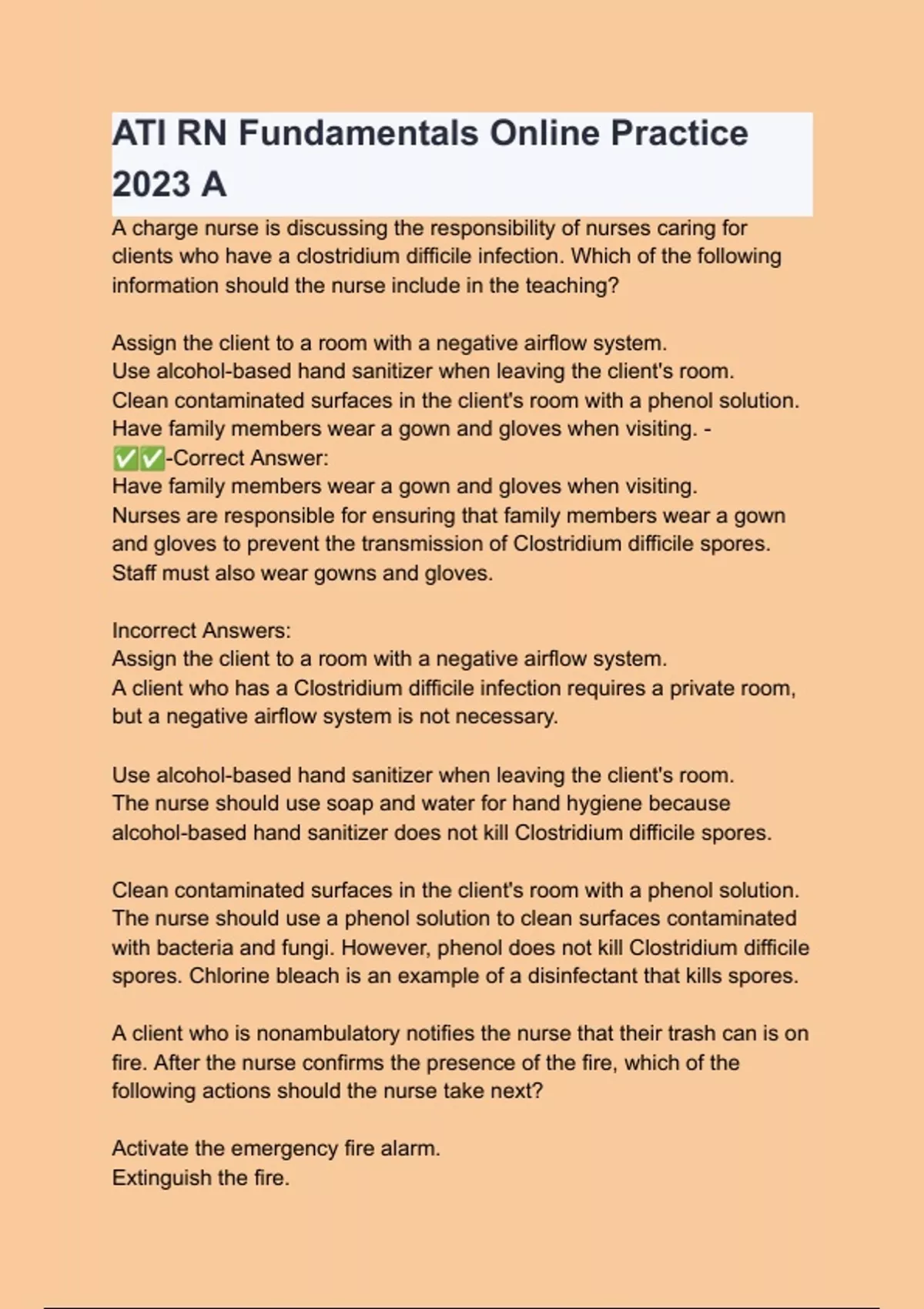 ATI RN Fundamentals Online Practice 2023 A

A charge nurse is discussing the responsibility of nurses caring for clients who have a clostridium difficile infection. Which of the following information should the nurse include in the teaching?

Assign the client to a room with a negative airflow system.
Use alcohol-based hand sanitizer when leaving the client's room.
Clean contaminated surfaces in the client's room with a phenol solution.
Have family members wear a gown and gloves when visiting. - ✅✅-Correct Answer:
Have family members wear a gown and gloves when visiting.
Nurses are responsible for ensuring that family members wear a gown and gloves to prevent the transmission of Clostridium difficile spores. Staff must also wear gowns and gloves.

Incorrect Answers:
Assign the client to a room with a negative airflow system.
A client who has a Clostridium difficile infection requires a private room, but a negative airflow system is not necessary.

Use alcohol-based hand sanitizer when leaving the client's room.
The nurse should use soap and water for hand hygiene because alcohol-based hand sanitizer does not kill Clostridium difficile spores.

Clean contaminated surfaces in the client's room with a phenol solution.
The nurse should use a phenol solution to clean surfaces contaminated with bacteria and fungi. However, phenol does not kill Clostridium difficile spores. Chlorine bleach is an example of a disinfectant that kills spores.

A client who is nonambulatory notifies the nurse that their trash can is on fire. After the nurse confirms the presence of the fire, which of the following actions should the nurse take next?

Activate the emergency fire alarm.
Extinguish the fire.